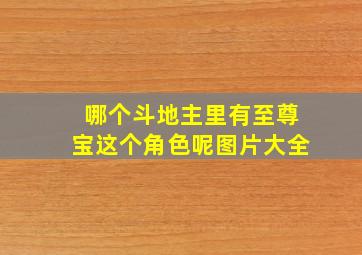 哪个斗地主里有至尊宝这个角色呢图片大全